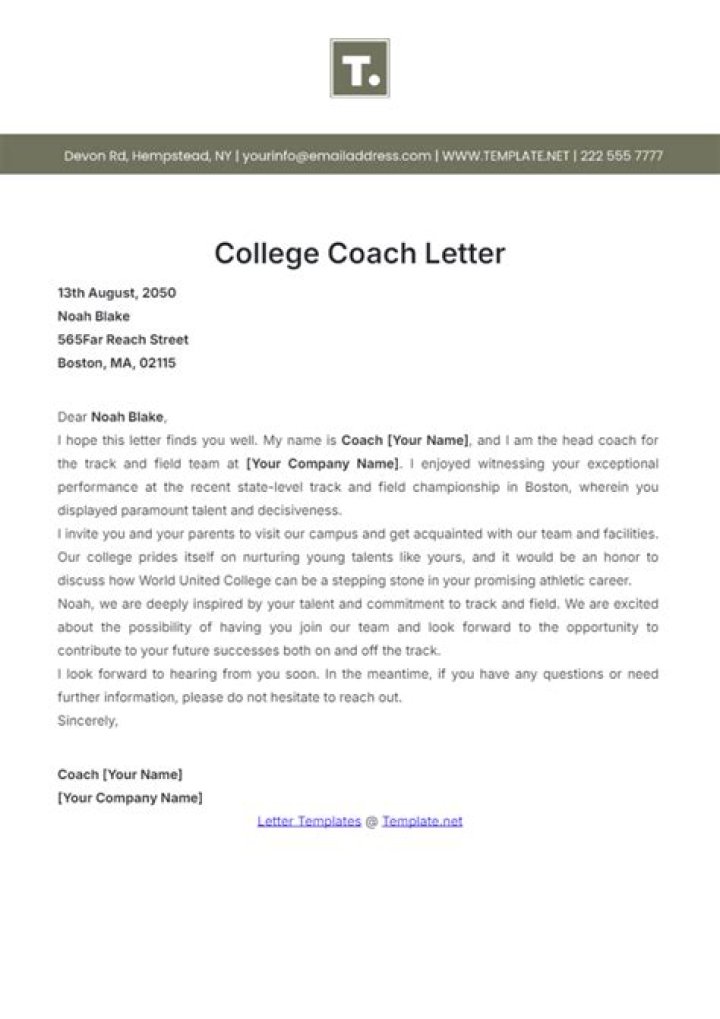 T.

Devon Rd, Hempstead, NY | yourinfo@emailaddress.com | WWW.TEMPLATE.NET | 222 555 7777

College Coach Letter

13th August, 2050
Noah Blake
565Far Reach Street
Boston, MA, 02115

Dear Noah Blake,
I hope this letter finds you well. My name is Coach [Your Name], and I am the head coach for the track and field team at [Your Company Name]. I enjoyed witnessing your exceptional performance at the recent state-level track and field championship in Boston, wherein you displayed paramount talent and decisiveness.
I invite you and your parents to visit our campus and get acquainted with our team and facilities. Our college prides itself on nurturing young talents like yours, and it would be an honor to discuss how World United College can be a stepping stone in your promising athletic career.
Noah, we are deeply inspired by your talent and commitment to track and field. We are excited about the possibility of having you join our team and look forward to the opportunity to contribute to your future successes both on and off the track.
I look forward to hearing from you soon. In the meantime, if you have any questions or need further information, please do not hesitate to reach out.
Sincerely,

Coach [Your Name]
[Your Company Name]

Letter Templates @ Template.net